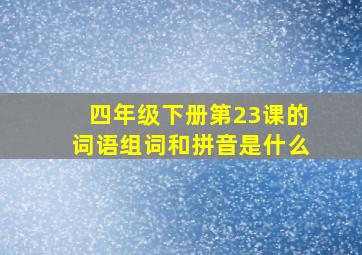 四年级下册第23课的词语组词和拼音是什么